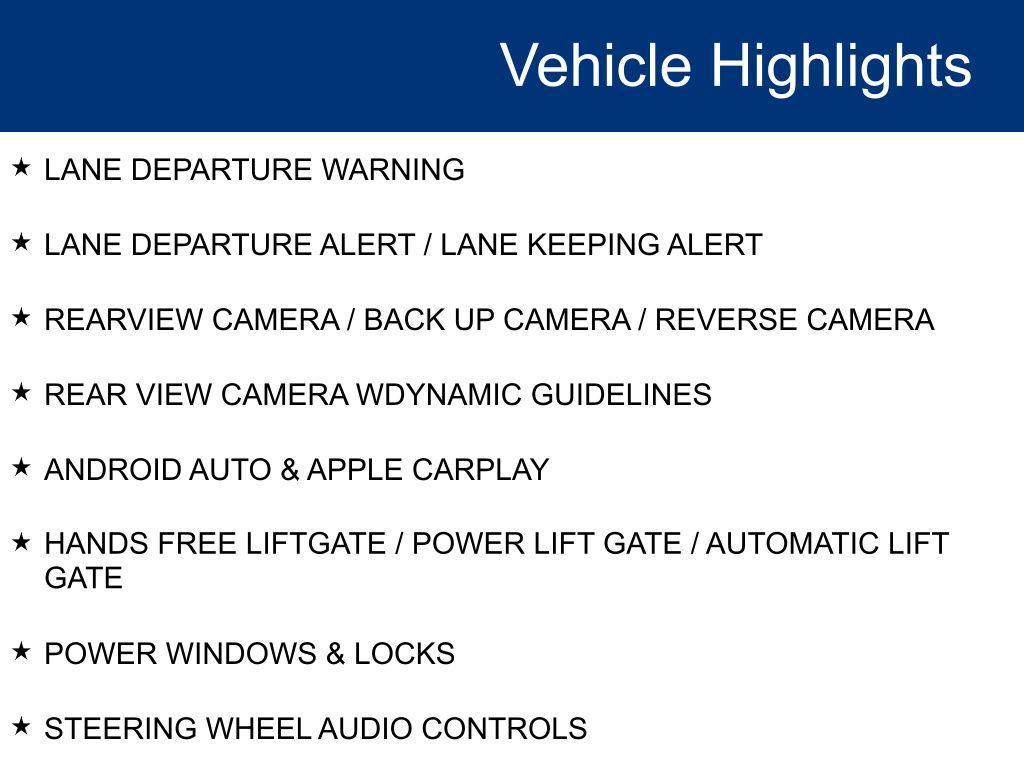 Vehicle Highlights

★ LANE DEPARTURE WARNING

★ LANE DEPARTURE ALERT / LANE KEEPING ALERT

★ REARVIEW CAMERA / BACK UP CAMERA / REVERSE CAMERA

★ REAR VIEW CAMERA WDYNAMIC GUIDELINES

★ ANDROID AUTO & APPLE CARPLAY

★ HANDS FREE LIFTGATE / POWER LIFT GATE / AUTOMATIC LIFT GATE

★ POWER WINDOWS & LOCKS

★ STEERING WHEEL AUDIO CONTROLS